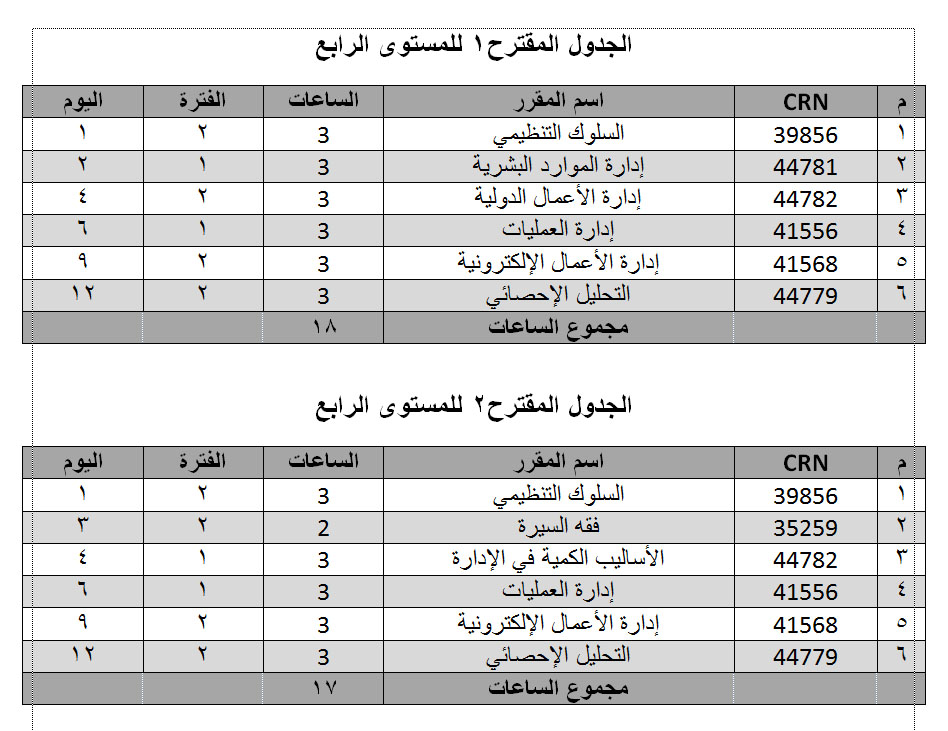 الجدول المقترح١ للمستوى الرابع

| م | CRN | اسم المقرر | الساعات | الفترة | اليوم |
|---|---|---|---|---|---|
| ١ | 39856 | السلوك التنظيمي | 3 | ٢ | ١ |
| ٢ | 44781 | إدارة الموارد البشرية | 3 | ١ | ٢ |
| ٣ | 44782 | إدارة الأعمال الدولية | 3 | ٢ | ٤ |
| ٤ | 41556 | إدارة العمليات | 3 | ١ | ٦ |
| ٥ | 41568 | إدارة الأعمال الإلكترونية | 3 | ٢ | ٩ |
| ٦ | 44779 | التحليل الإحصائي | 3 | ٢ | ١٢ |
| | | مجموع الساعات | ١٨ | | |

الجدول المقترح٢ للمستوى الرابع

| م | CRN | اسم المقرر | الساعات | الفترة | اليوم |
|---|---|---|---|---|---|
| ١ | 39856 | السلوك التنظيمي | 3 | ٢ | ١ |
| ٢ | 35259 | فقه السيرة | 2 | ٢ | ٣ |
| ٣ | 44782 | الأساليب الكمية في الإدارة | 3 | ١ | ٤ |
| ٤ | 41556 | إدارة العمليات | 3 | ١ | ٦ |
| ٥ | 41568 | إدارة الأعمال الإلكترونية | 3 | ٢ | ٩ |
| ٦ | 44779 | التحليل الإحصائي | 3 | ٢ | ١٢ |
| | | مجموع الساعات | ١٧ | | |